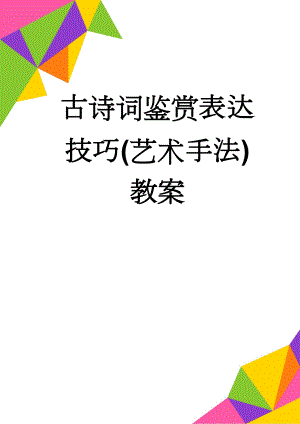 古诗词鉴赏表达技巧(艺术手法)教案